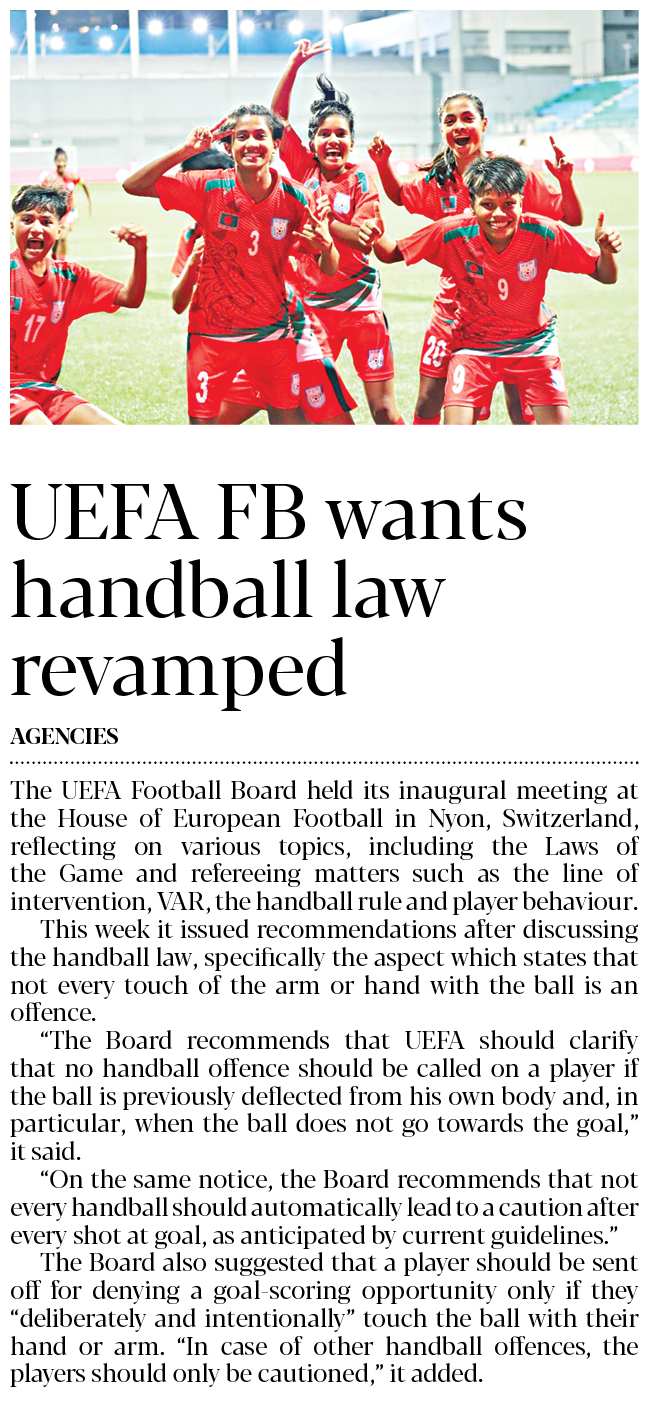 UEFA FB wants handball law revamped

AGENCIES

The UEFA Football Board held its inaugural meeting at the House of European Football in Nyon, Switzerland, reflecting on various topics, including the Laws of the Game and refereeing matters such as the line of intervention, VAR, the handball rule and player behaviour.

This week it issued recommendations after discussing the handball law, specifically the aspect which states that not every touch of the arm or hand with the ball is an offence.

"The Board recommends that UEFA should clarify that no handball offence should be called on a player if the ball is previously deflected from his own body and, in particular, when the ball does not go towards the goal," it said.

"On the same notice, the Board recommends that not every handball should automatically lead to a caution after every shot at goal, as anticipated by current guidelines."

The Board also suggested that a player should be sent off for denying a goal-scoring opportunity only if they "deliberately and intentionally" touch the ball with their hand or arm. "In case of other handball offences, the players should only be cautioned," it added.